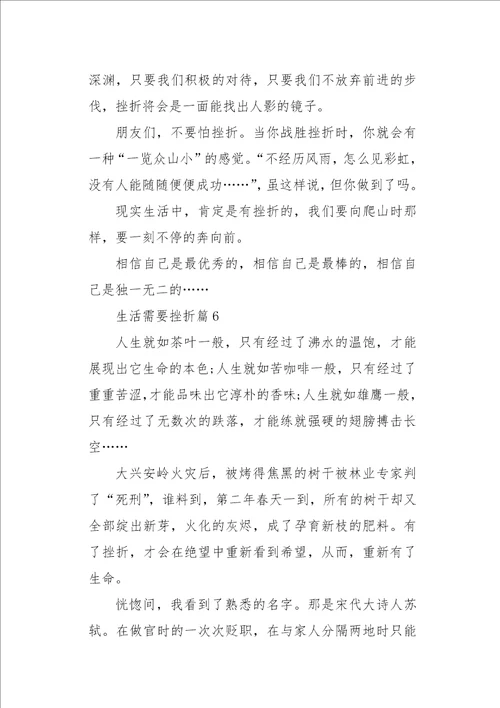 深渊，只要我们积极的对待，只要我们不放弃前进的步伐，挫折将会是一面能找出人影的镜子。

朋友们，不要怕挫折。当你战胜挫折时，你就会有一种“一览众山小”的感觉。“不经历风雨，怎么见彩虹，没有人能随随便便成功……”，虽这样说，但你做到了吗。

现实生活中，肯定是有挫折的，我们要向爬山时那样，要一刻不停的奔向前。

相信自己是最优秀的，相信自己是最棒的，相信自己是独一无二的……

生活需要挫折篇6

人生就如茶叶一般，只有经过了沸水的温饱，才能展现出它生命的本色;人生就如苦咖啡一般，只有经过了重重苦涩,才能品味出它淳朴的香味;人生就如雄鹰一般，只有经过了无数次的跌落，才能练就强硬的翅膀搏击长空……

大兴安岭火灾后，被烤得焦黑的树干被林业专家判了“死刑”，谁料到，第二年春天一到，所有的树干却又全部绽出新芽，火化的灰烬，成了孕育新枝的肥料。有了挫折，才会在绝望中重新看到希望，从而，重新有了生命。

恍惚间，我看到了熟悉的名字。那是宋代大诗人苏轼。在做官时的一次次贬职，在与家人分隔两地时只能